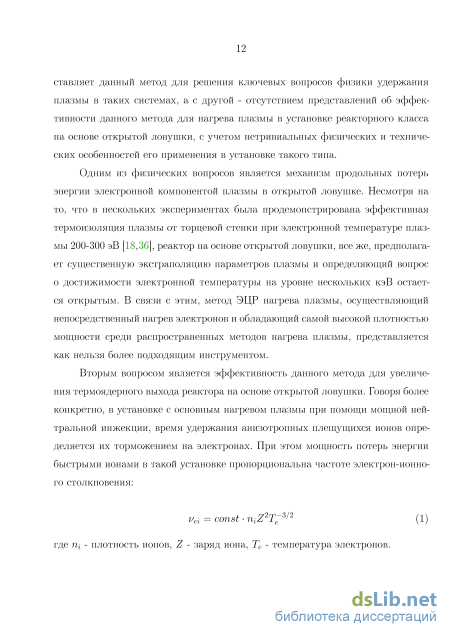 12

ставляет данный метод для решения ключевых вопросов физики удержания плазмы в таких системах, а с другой - отсутствием представлений об эффективности данного метода для нагрева плазмы в установке реакторного класса на основе открытой ловушки, с учетом нетривиальных физических и технических особенностей его применения в установке такого типа.

Одним из физических вопросов является механизм продольных потерь энергии электронной компонентой плазмы в открытой ловушке. Несмотря на то, что в нескольких экспериментах была продемонстрирована эффективная термоизоляция плазмы от торцевой стенки при электронной температуре плазмы 200-300 эВ [18,36], реактор на основе открытой ловушки, все же, предполагает существенную экстраполяцию параметров плазмы и определяющий вопрос о достижимости электронной температуры на уровне нескольких кэВ остается открытым. В связи с этим, метод ЭЦР нагрева плазмы, осуществляющий непосредственный нагрев электронов и обладающий самой высокой плотностью мощности среди распространенных методов нагрева плазмы, представляется как нельзя более подходящим инструментом.

Вторым вопросом является эффективность данного метода для увеличения термоядерного выхода реактора на основе открытой ловушки. Говоря более конкретно, в установке с основным нагревом плазмы при помощи мощной нейтральной инжекции, время удержания анизотропных плещущихся ионов определяется их торможением на электронах. При этом мощность потерь энергии быстрыми ионами в такой установке пропорциональна частоте электрон-ионного столкновения:

$\nu_{ei} = const \cdot n_i Z^2 T_e^{-3/2}$ (1)

где $n_i$ - плотность ионов, $Z$ - заряд иона, $T_e$ - температура электронов.

dsLib.net
библиотека диссертаций